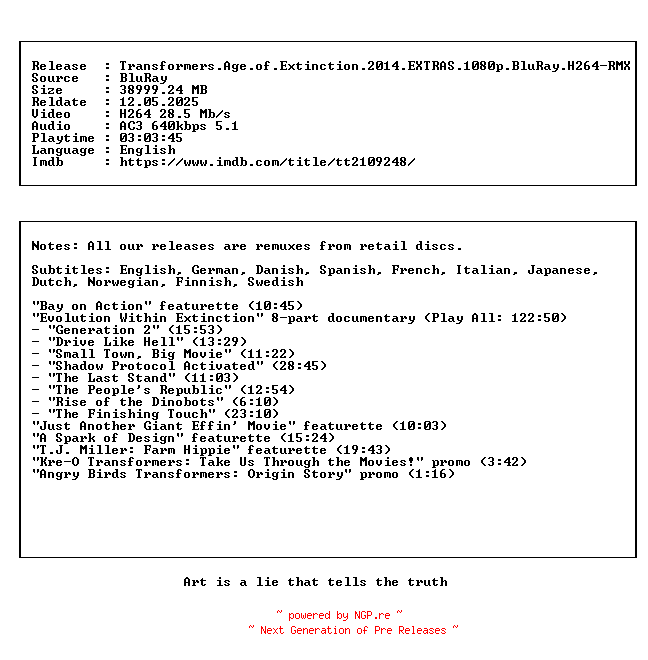 Release  : Transformers.Age.of.Extinction.2014.EXTRAS.1080p.BluRay.H264-RMX
Source   : BluRay
Size     : 38999.24 MB
Reldate  : 12.05.2025
Video    : H264 28.5 Mb/s
Audio    : AC3 640kbps 5.1
Playtime : 03:03:45
Language : English
Imdb     : https://www.imdb.com/title/tt2109248/

Notes: All our releases are remuxes from retail discs.

Subtitles: English, German, Danish, Spanish, French, Italian, Japanese, Dutch, Norwegian, Finnish, Swedish

"Bay on Action" featurette (10:45)
"Evolution Within Extinction" 8-part documentary (Play All: 122:50)
- "Generation 2" (15:53)
- "Drive Like Hell" (13:29)
- "Small Town, Big Movie" (11:22)
- "Shadow Protocol Activated" (28:45)
- "The Last Stand" (11:03)
- "The People's Republic" (12:54)
- "Rise of the Dinobots" (6:10)
- "The Finishing Touch" (23:10)
"Just Another Giant Effin' Movie" featurette (10:03)
"A Spark of Design" featurette (15:24)
"T.J. Miller: Farm Hippie" featurette (19:43)
"Kre-O Transformers: Take Us Through the Movies!" promo (3:42)
"Angry Birds Transformers: Origin Story" promo (1:16)

Art is a lie that tells the truth

~ powered by NGP.re ~
~ Next Generation of Pre Releases ~